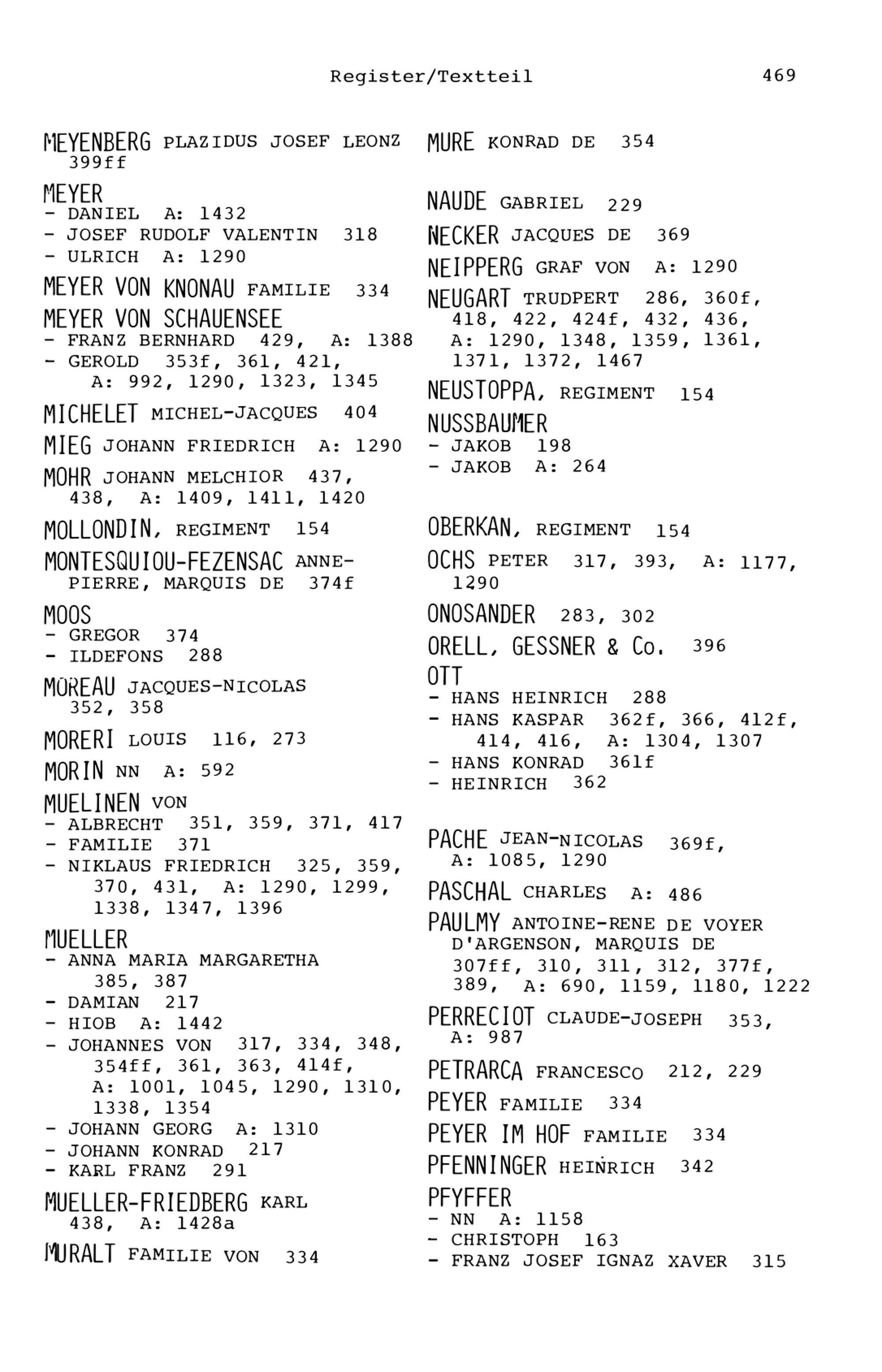 Register/Textteil 469

MEYENBERG PLAZIDUS JOSEF LEONZ 399ff

MEYER
- DANIEL A: 1432
- JOSEF RUDOLF VALENTIN 318
- ULRICH A: 1290

MEYER VON KNONAU FAMILIE 334

MEYER VON SCHAUENSEE
- FRANZ BERNHARD 429, A: 1388
- GEROLD 353f, 361, 421, A: 992, 1290, 1323, 1345

MICHELET MICHEL-JACQUES 404

MIEG JOHANN FRIEDRICH A: 1290

MOHR JOHANN MELCHIOR 437, 438, A: 1409, 1411, 1420

MOLLONDIN, REGIMENT 154

MONTESQUIOU-FEZENSAC ANNE-PIERRE, MARQUIS DE 374f

MOOS
- GREGOR 374
- ILDEFONS 288

MOREAU JACQUES-NICOLAS 352, 358

MORERI LOUIS 116, 273

MORIN NN A: 592

MUELINEN VON
- ALBRECHT 351, 359, 371, 417
- FAMILIE 371
- NIKLAUS FRIEDRICH 325, 359, 370, 431, A: 1290, 1299, 1338, 1347, 1396

MUELLER
- ANNA MARIA MARGARETHA 385, 387
- DAMIAN 217
- HIOB A: 1442
- JOHANNES VON 317, 334, 348, 354ff, 361, 363, 414f, A: 1001, 1045, 1290, 1310, 1338, 1354
- JOHANN GEORG A: 1310
- JOHANN KONRAD 217
- KARL FRANZ 291

MUELLER-FRIEDBERG KARL 438, A: 1428a

MURALT FAMILIE VON 334

MURE KONRAD DE 354

NAUDE GABRIEL 229

NECKER JACQUES DE 369

NEIPPERG GRAF VON A: 1290

NEUGART TRUDPERT 286, 360f, 418, 422, 424f, 432, 436, A: 1290, 1348, 1359, 1361, 1371, 1372, 1467

NEUSTOPPA, REGIMENT 154

NUSSBAUMER
- JAKOB 198
- JAKOB A: 264

OBERKAN, REGIMENT 154

OCHS PETER 317, 393, A: 1177, 1290

ONOSANDER 283, 302

ORELL, GESSNER & Co. 396

OTT
- HANS HEINRICH 288
- HANS KASPAR 362f, 366, 412f, 414, 416, A: 1304, 1307
- HANS KONRAD 361f
- HEINRICH 362

PACHE JEAN-NICOLAS 369f, A: 1085, 1290

PASCHAL CHARLES A: 486

PAULMY ANTOINE-RENE DE VOYER D'ARGENSON, MARQUIS DE 307ff, 310, 311, 312, 377f, 389, A: 690, 1159, 1180, 1222

PERRECIOT CLAUDE-JOSEPH 353, A: 987

PETRARCA FRANCESCO 212, 229

PEYER FAMILIE 334

PEYER IM HOF FAMILIE 334

PFENNINGER HEINRICH 342

PFYFFER
- NN A: 1158
- CHRISTOPH 163
- FRANZ JOSEF IGNAZ XAVER 315